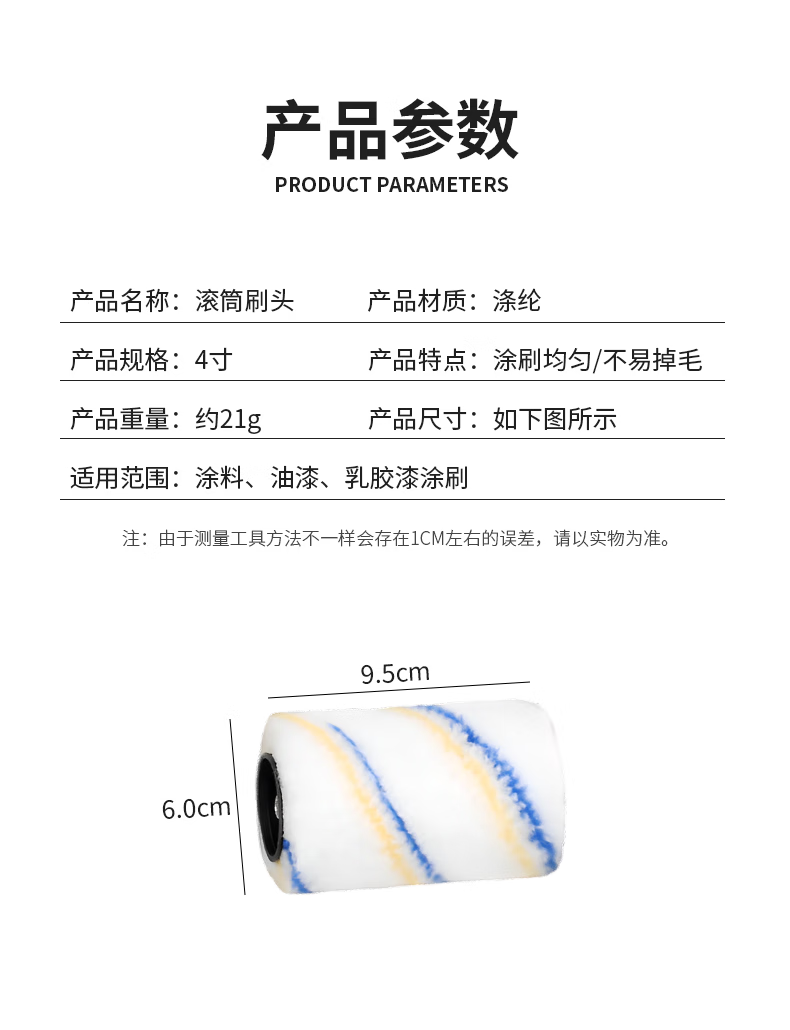 产品参数
PRODUCT PARAMETERS

产品名称：滚筒刷头 产品材质：涤纶

产品规格：4寸 产品特点：涂刷均匀/不易掉毛

产品重量：约21g 产品尺寸：如下图所示

适用范围：涂料、油漆、乳胶漆涂刷

注：由于测量工具方法不一样会存在1CM左右的误差，请以实物为准。

9.5cm

6.0cm